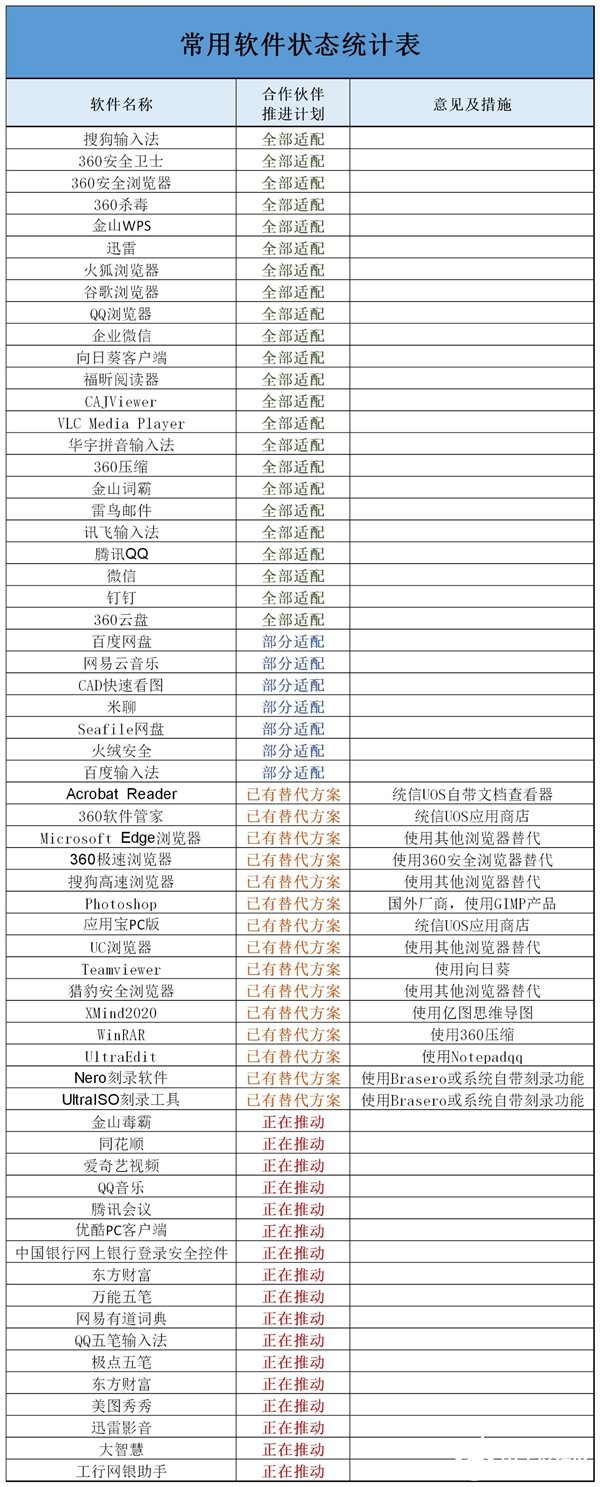 常用软件状态统计表

| 软件名称 | 合作伙伴推进计划 | 意见及措施 |
|---|---|---|
| 搜狗输入法 | 全部适配 | |
| 360安全卫士 | 全部适配 | |
| 360安全浏览器 | 全部适配 | |
| 360杀毒 | 全部适配 | |
| 金山WPS | 全部适配 | |
| 迅雷 | 全部适配 | |
| 火狐浏览器 | 全部适配 | |
| 谷歌浏览器 | 全部适配 | |
| QQ浏览器 | 全部适配 | |
| 企业微信 | 全部适配 | |
| 向日葵客户端 | 全部适配 | |
| 福昕阅读器 | 全部适配 | |
| CAJViewer | 全部适配 | |
| VLC Media Player | 全部适配 | |
| 华宇拼音输入法 | 全部适配 | |
| 360压缩 | 全部适配 | |
| 金山词霸 | 全部适配 | |
| 雷鸟邮件 | 全部适配 | |
| 讯飞输入法 | 全部适配 | |
| 腾讯QQ | 全部适配 | |
| 微信 | 全部适配 | |
| 钉钉 | 全部适配 | |
| 360云盘 | 全部适配 | |
| 百度网盘 | 部分适配 | |
| 网易云音乐 | 部分适配 | |
| CAD快速看图 | 部分适配 | |
| 米聊 | 部分适配 | |
| Seafile网盘 | 部分适配 | |
| 火绒安全 | 部分适配 | |
| 百度输入法 | 部分适配 | |
| Acrobat Reader | 已有替代方案 | 统信UOS自带文档查看器 |
| 360软件管家 | 已有替代方案 | 统信UOS应用商店 |
| Microsoft Edge浏览器 | 已有替代方案 | 使用其他浏览器替代 |
| 360极速浏览器 | 已有替代方案 | 使用360安全浏览器替代 |
| 搜狗高速浏览器 | 已有替代方案 | 使用其他浏览器替代 |
| Photoshop | 已有替代方案 | 国外厂商，使用GIMP产品 |
| 应用宝PC版 | 已有替代方案 | 统信UOS应用商店 |
| UC浏览器 | 已有替代方案 | 使用其他浏览器替代 |
| Teamviewer | 已有替代方案 | 使用向日葵 |
| 猎豹安全浏览器 | 已有替代方案 | 使用其他浏览器替代 |
| XMind2020 | 已有替代方案 | 使用亿图思维导图 |
| WinRAR | 已有替代方案 | 使用360压缩 |
| UltraEdit | 已有替代方案 | 使用Notepadqq |
| Nero刻录软件 | 已有替代方案 | 使用Brasero或系统自带刻录功能 |
| UltraISO刻录工具 | 已有替代方案 | 使用Brasero或系统自带刻录功能 |
| 金山毒霸 | 正在推动 | |
| 同花顺 | 正在推动 | |
| 爱奇艺视频 | 正在推动 | |
| QQ音乐 | 正在推动 | |
| 腾讯会议 | 正在推动 | |
| 优酷PC客户端 | 正在推动 | |
| 中国银行网上银行登录安全控件 | 正在推动 | |
| 东方财富 | 正在推动 | |
| 万能五笔 | 正在推动 | |
| 网易有道词典 | 正在推动 | |
| QQ五笔输入法 | 正在推动 | |
| 极点五笔 | 正在推动 | |
| 东方财富 | 正在推动 | |
| 美图秀秀 | 正在推动 | |
| 迅雷影音 | 正在推动 | |
| 大智慧 | 正在推动 | |
| 工行网银助手 | 正在推动 | |